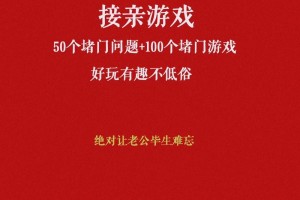 接亲游戏

50个堵门问题+100个堵门游戏

好玩有趣不低俗

绝对让老公毕生难忘